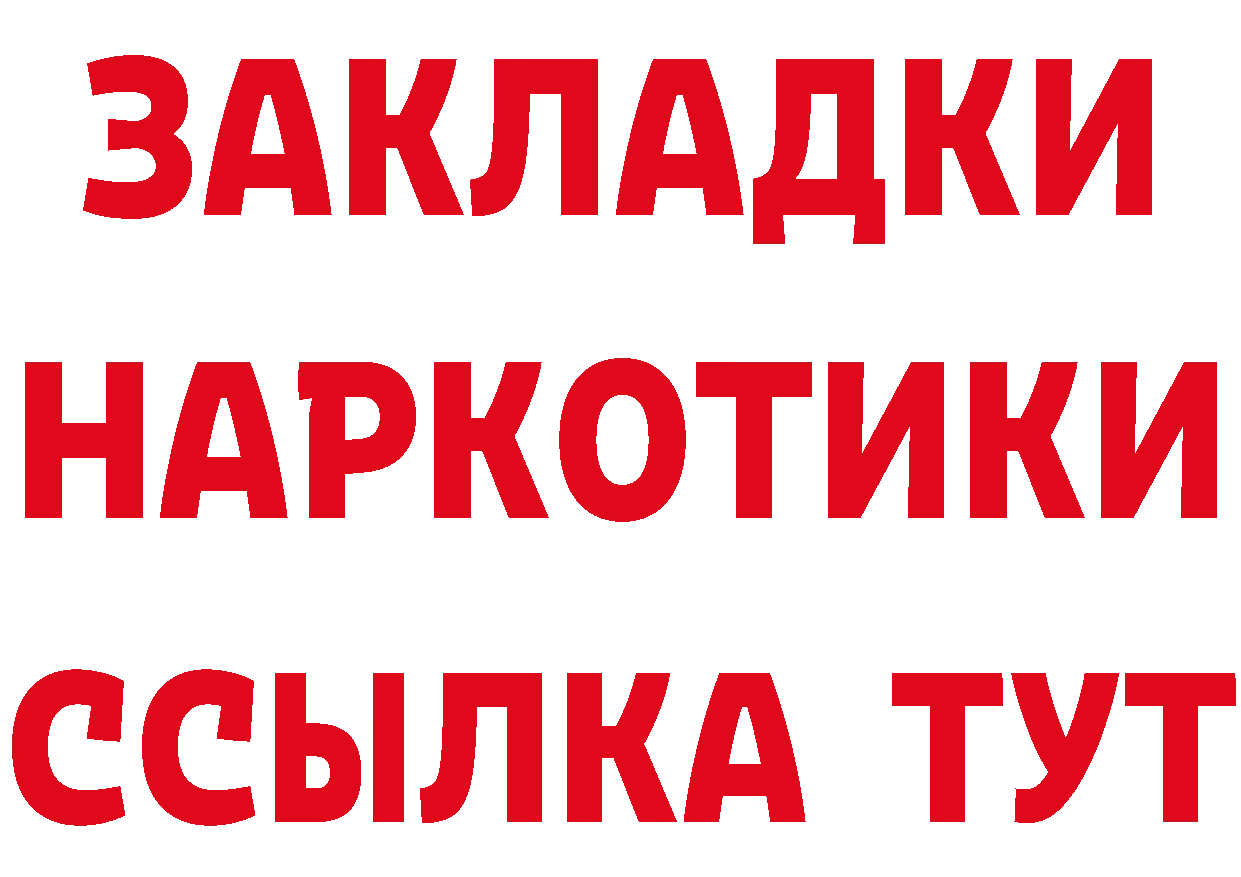 ЗАКЛАДКИ НАРКОТИКИ ССЫЛКА ТУТ